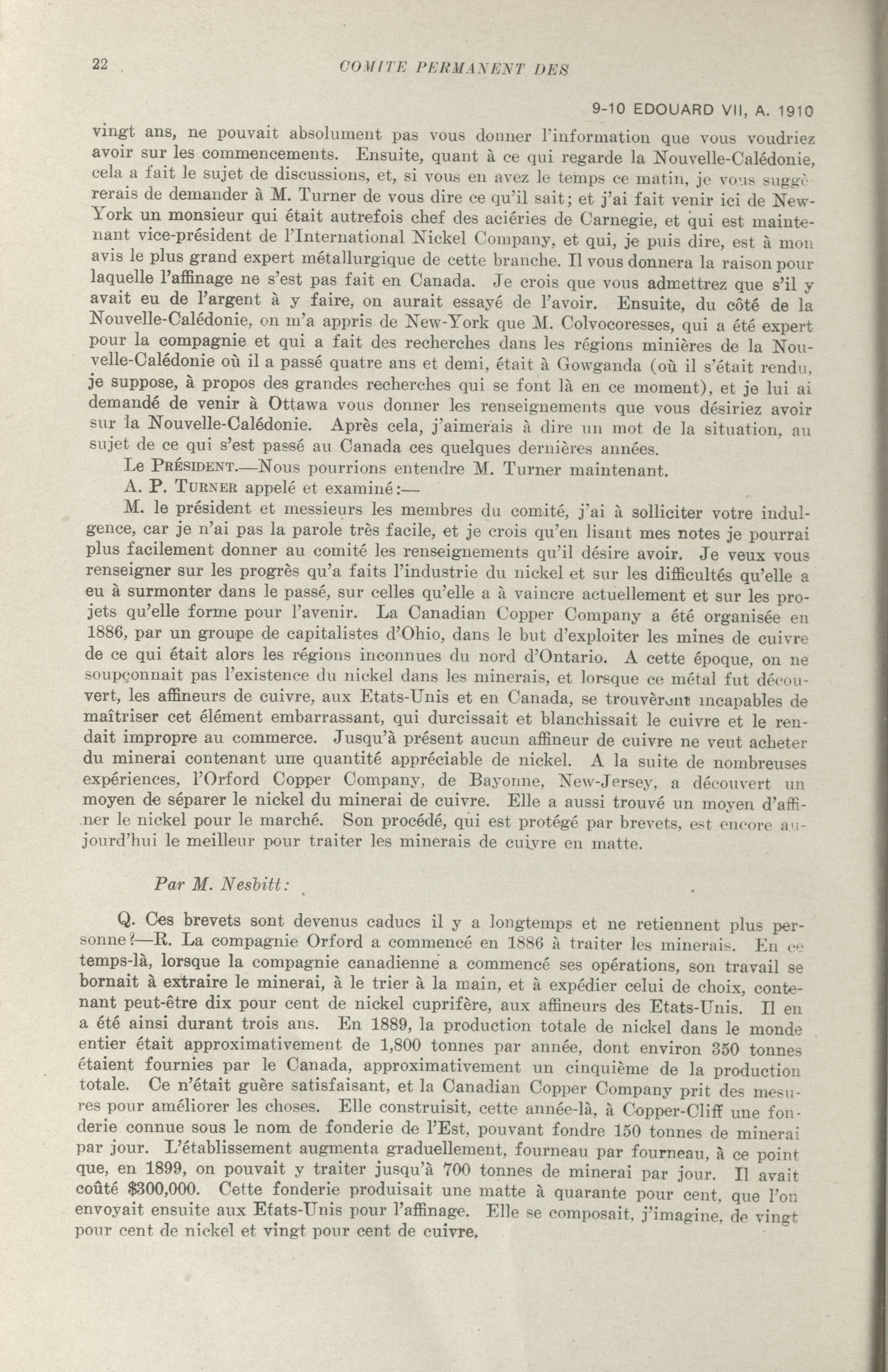 22 COMITE PERMANENT DES

9-10 EDOUARD VII, A. 1910

vingt ans, ne pouvait absolument pas vous donner l'information que vous voudriez avoir sur les commencements. Ensuite, quant à ce qui regarde la Nouvelle-Calédonie, cela a fait le sujet de discussions, et, si vous en avez le temps ce matin, je vous suggèrerais de demander à M. Turner de vous dire ce qu'il sait; et j'ai fait venir ici de New-York un monsieur qui était autrefois chef des aciéries de Carnegie, et qui est maintenant vice-président de l'International Nickel Company, et qui, je puis dire, est à mon avis le plus grand expert métallurgique de cette branche. Il vous donnera la raison pour laquelle l'affinage ne s'est pas fait en Canada. Je crois que vous admettrez que s'il y avait eu de l'argent à y faire, on aurait essayé de l'avoir. Ensuite, du côté de la Nouvelle-Calédonie, on m'a appris de New-York que M. Colvocoresses, qui a été expert pour la compagnie et qui a fait des recherches dans les régions minières de la Nouvelle-Calédonie où il a passé quatre ans et demi, était à Gowganda (où il s'était rendu, je suppose, à propos des grandes recherches qui se font là en ce moment), et je lui ai demandé de venir à Ottawa vous donner les renseignements que vous désiriez avoir sur la Nouvelle-Calédonie. Après cela, j'aimerais à dire un mot de la situation, au sujet de ce qui s'est passé au Canada ces quelques dernières années.

Le PRÉSIDENT.—Nous pourrions entendre M. Turner maintenant.

A. P. TURNER appelé et examiné:—

M. le président et messieurs les membres du comité, j'ai à solliciter votre indulgence, car je n'ai pas la parole très facile, et je crois qu'en lisant mes notes je pourrai plus facilement donner au comité les renseignements qu'il désire avoir. Je veux vous renseigner sur les progrès qu'a faits l'industrie du nickel et sur les difficultés qu'elle a eu à surmonter dans le passé, sur celles qu'elle a à vaincre actuellement et sur les projets qu'elle forme pour l'avenir. La Canadian Copper Company a été organisée en 1886, par un groupe de capitalistes d'Ohio, dans le but d'exploiter les mines de cuivre de ce qui était alors les régions inconnues du nord d'Ontario. A cette époque, on ne soupçonnait pas l'existence du nickel dans les minerais, et lorsque ce métal fut découvert, les affineurs de cuivre, aux Etats-Unis et en Canada, se trouvèrent incapables de maîtriser cet élément embarrassant, qui durcissait et blanchissait le cuivre et le rendait impropre au commerce. Jusqu'à présent aucun affineur de cuivre ne veut acheter du minerai contenant une quantité appréciable de nickel. A la suite de nombreuses expériences, l'Orford Copper Company, de Bayonne, New-Jersey, a découvert un moyen de séparer le nickel du minerai de cuivre. Elle a aussi trouvé un moyen d'affiner le nickel pour le marché. Son procédé, qui est protégé par brevets, est encore aujourd'hui le meilleur pour traiter les minerais de cuivre en matte.

Par M. Nesbitt:

Q. Ces brevets sont devenus caducs il y a longtemps et ne retiennent plus personne?—R. La compagnie Orford a commencé en 1886 à traiter les minerais. En ce temps-là, lorsque la compagnie canadienne a commencé ses opérations, son travail se bornait à extraire le minerai, à le trier à la main, et à expédier celui de choix, contenant peut-être dix pour cent de nickel cuprifère, aux affineurs des Etats-Unis. Il en a été ainsi durant trois ans. En 1889, la production totale de nickel dans le monde entier était approximativement de 1,800 tonnes par année, dont environ 350 tonnes étaient fournies par le Canada, approximativement un cinquième de la production totale. Ce n'était guère satisfaisant, et la Canadian Copper Company prit des mesures pour améliorer les choses. Elle construisit, cette année-là, à Copper-Cliff une fonderie connue sous le nom de fonderie de l'Est, pouvant fondre 150 tonnes de minerai par jour. L'établissement augmenta graduellement, fourneau par fourneau, à ce point que, en 1899, on pouvait y traiter jusqu'à 700 tonnes de minerai par jour. Il avait coûté $300,000. Cette fonderie produisait une matte à quarante pour cent, que l'on envoyait ensuite aux Etats-Unis pour l'affinage. Elle se composait, j'imagine, de vingt pour cent de nickel et vingt pour cent de cuivre.